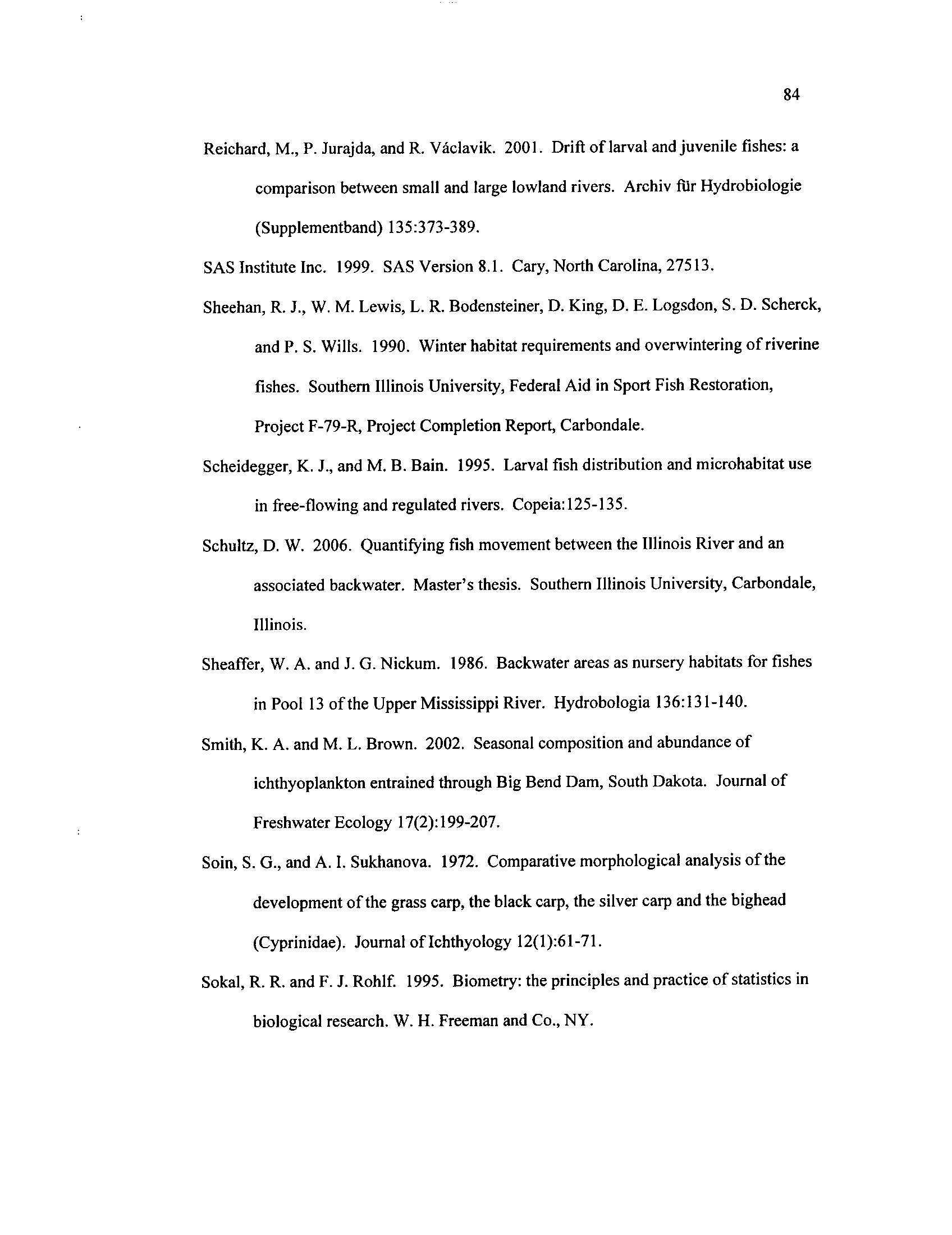 84

Reichard, M., P. Jurajda, and R. Václavik. 2001. Drift of larval and juvenile fishes: a comparison between small and large lowland rivers. Archiv für Hydrobiologie (Supplementband) 135:373-389.

SAS Institute Inc. 1999. SAS Version 8.1. Cary, North Carolina, 27513.

Sheehan, R. J., W. M. Lewis, L. R. Bodensteiner, D. King, D. E. Logsdon, S. D. Scherck, and P. S. Wills. 1990. Winter habitat requirements and overwintering of riverine fishes. Southern Illinois University, Federal Aid in Sport Fish Restoration, Project F-79-R, Project Completion Report, Carbondale.

Scheidegger, K. J., and M. B. Bain. 1995. Larval fish distribution and microhabitat use in free-flowing and regulated rivers. Copeia:125-135.

Schultz, D. W. 2006. Quantifying fish movement between the Illinois River and an associated backwater. Master's thesis. Southern Illinois University, Carbondale, Illinois.

Sheaffer, W. A. and J. G. Nickum. 1986. Backwater areas as nursery habitats for fishes in Pool 13 of the Upper Mississippi River. Hydrobologia 136:131-140.

Smith, K. A. and M. L. Brown. 2002. Seasonal composition and abundance of ichthyoplankton entrained through Big Bend Dam, South Dakota. Journal of Freshwater Ecology 17(2):199-207.

Soin, S. G., and A. I. Sukhanova. 1972. Comparative morphological analysis of the development of the grass carp, the black carp, the silver carp and the bighead (Cyprinidae). Journal of Ichthyology 12(1):61-71.

Sokal, R. R. and F. J. Rohlf. 1995. Biometry: the principles and practice of statistics in biological research. W. H. Freeman and Co., NY.